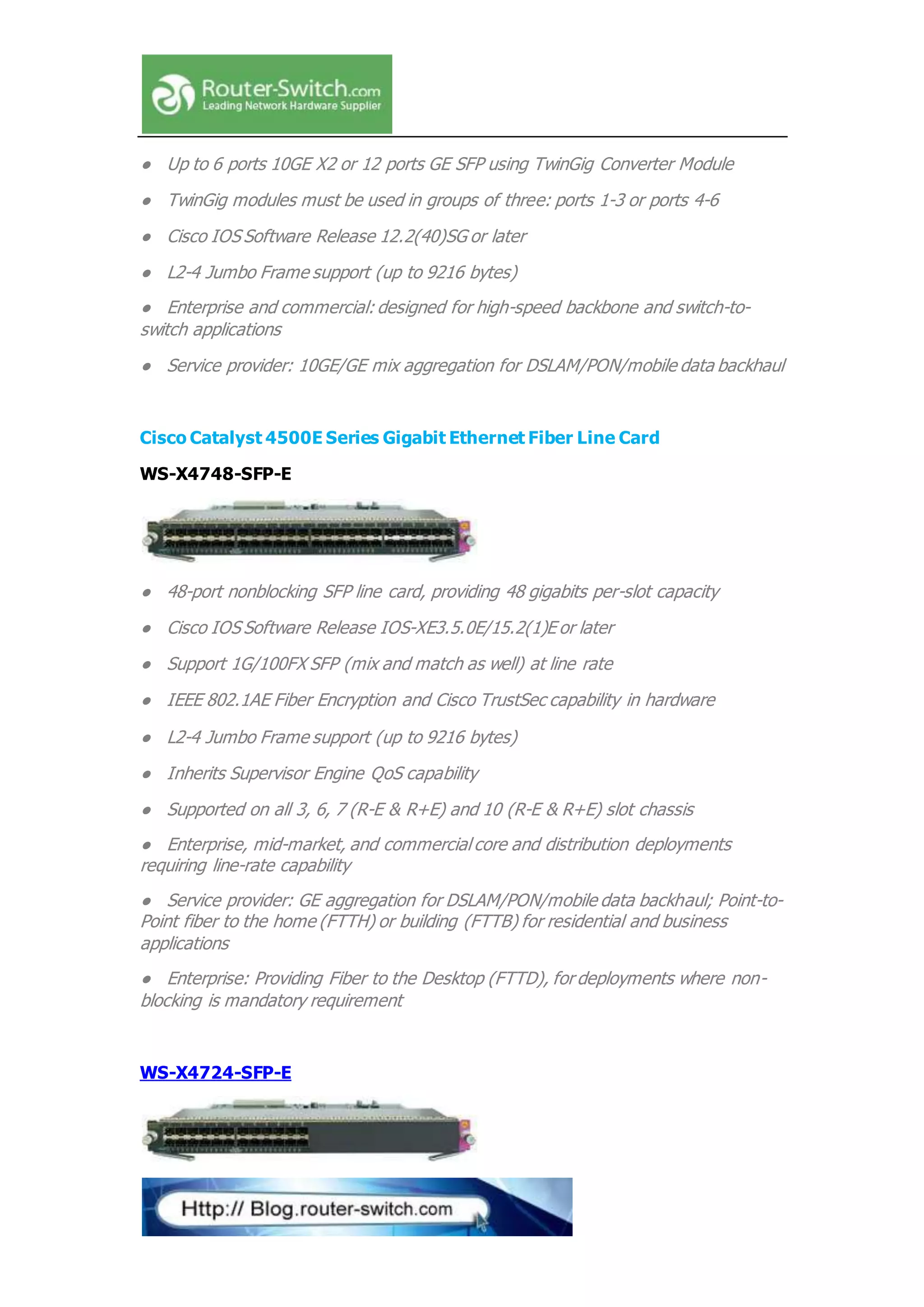 Router-Switch.com
Leading Network Hardware Supplier

• Up to 6 ports 10GE X2 or 12 ports GE SFP using TwinGig Converter Module

• TwinGig modules must be used in groups of three: ports 1-3 or ports 4-6

• Cisco IOS Software Release 12.2(40)SG or later

• L2-4 Jumbo Frame support (up to 9216 bytes)

• Enterprise and commercial: designed for high-speed backbone and switch-to-switch applications

• Service provider: 10GE/GE mix aggregation for DSLAM/PON/mobile data backhaul

Cisco Catalyst 4500E Series Gigabit Ethernet Fiber Line Card

WS-X4748-SFP-E

• 48-port nonblocking SFP line card, providing 48 gigabits per-slot capacity

• Cisco IOS Software Release IOS-XE3.5.0E/15.2(1)E or later

• Support 1G/100FX SFP (mix and match as well) at line rate

• IEEE 802.1AE Fiber Encryption and Cisco TrustSec capability in hardware

• L2-4 Jumbo Frame support (up to 9216 bytes)

• Inherits Supervisor Engine QoS capability

• Supported on all 3, 6, 7 (R-E & R+E) and 10 (R-E & R+E) slot chassis

• Enterprise, mid-market, and commercial core and distribution deployments requiring line-rate capability

• Service provider: GE aggregation for DSLAM/PON/mobile data backhaul; Point-to-Point fiber to the home (FTTH) or building (FTTB) for residential and business applications

• Enterprise: Providing Fiber to the Desktop (FTTD), for deployments where non-blocking is mandatory requirement

WS-X4724-SFP-E

Http:// Blog.router-switch.com